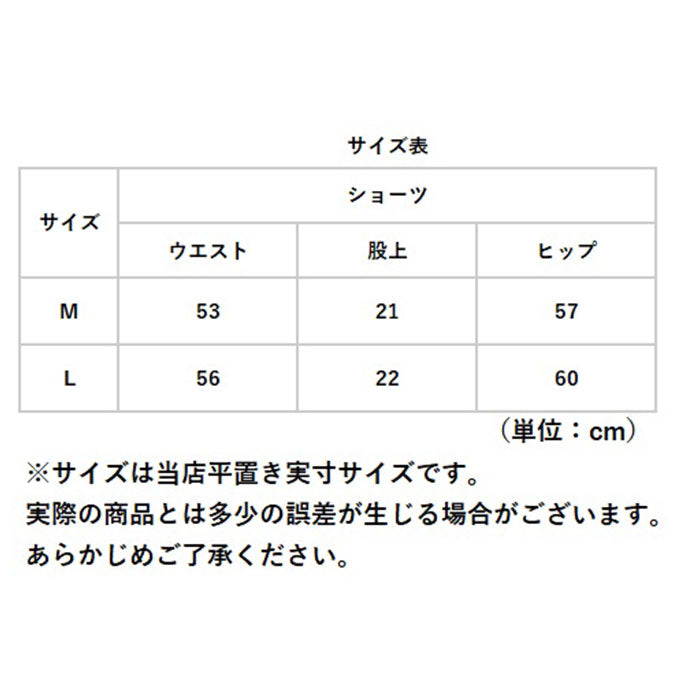 サイズ表

| サイズ | ショーツ | | |
|---|---|---|---|
| | ウエスト | 股上 | ヒップ |
| M | 53 | 21 | 57 |
| L | 56 | 22 | 60 |

（単位：cm）

※サイズは当店平置き実寸サイズです。
実際の商品とは多少の誤差が生じる場合がございます。
あらかじめご了承ください。